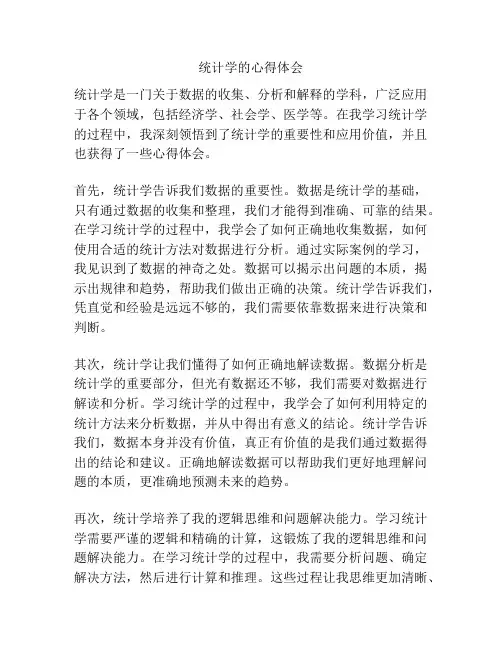 统计学的心得体会

统计学是一门关于数据的收集、分析和解释的学科，广泛应用于各个领域，包括经济学、社会学、医学等。在我学习统计学的过程中，我深刻领悟到了统计学的重要性和应用价值，并且也获得了一些心得体会。

首先，统计学告诉我们数据的重要性。数据是统计学的基础，只有通过数据的收集和整理，我们才能得到准确、可靠的结果。在学习统计学的过程中，我学会了如何正确地收集数据，如何使用合适的统计方法对数据进行分析。通过实际案例的学习，我见识到了数据的神奇之处。数据可以揭示出问题的本质，揭示出规律和趋势，帮助我们做出正确的决策。统计学告诉我们，凭直觉和经验是远远不够的，我们需要依靠数据来进行决策和判断。

其次，统计学让我们懂得了如何正确地解读数据。数据分析是统计学的重要部分，但光有数据还不够，我们需要对数据进行解读和分析。学习统计学的过程中，我学会了如何利用特定的统计方法来分析数据，并从中得出有意义的结论。统计学告诉我们，数据本身并没有价值，真正有价值的是我们通过数据得出的结论和建议。正确地解读数据可以帮助我们更好地理解问题的本质，更准确地预测未来的趋势。

再次，统计学培养了我的逻辑思维和问题解决能力。学习统计学需要严谨的逻辑和精确的计算，这锻炼了我的逻辑思维和问题解决能力。在学习统计学的过程中，我需要分析问题、确定解决方法，然后进行计算和推理。这些过程让我思维更加清晰、